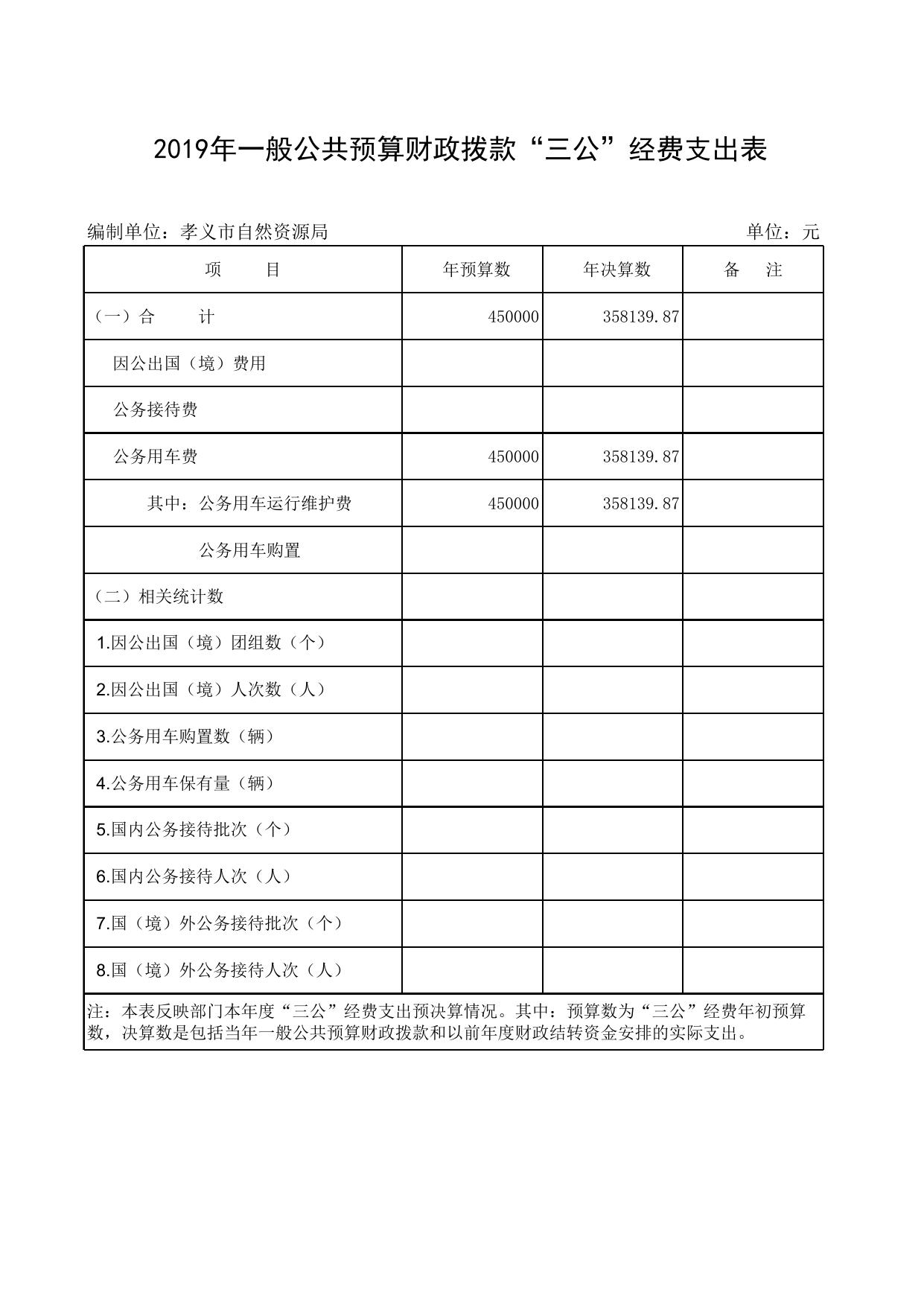 2019年一般公共预算财政拨款“三公”经费支出表

编制单位：孝义市自然资源局　　单位：元

| 项　　目 | 年预算数 | 年决算数 | 备　注 |
|---|---|---|---|
| （一）合　　计 | 450000 | 358139.87 | |
| 因公出国（境）费用 | | | |
| 公务接待费 | | | |
| 公务用车费 | 450000 | 358139.87 | |
| 其中：公务用车运行维护费 | 450000 | 358139.87 | |
| 公务用车购置 | | | |
| （二）相关统计数 | | | |
| 1.因公出国（境）团组数（个） | | | |
| 2.因公出国（境）人次数（人） | | | |
| 3.公务用车购置数（辆） | | | |
| 4.公务用车保有量（辆） | | | |
| 5.国内公务接待批次（个） | | | |
| 6.国内公务接待人次（人） | | | |
| 7.国（境）外公务接待批次（个） | | | |
| 8.国（境）外公务接待人次（人） | | | |

注：本表反映部门本年度“三公”经费支出预决算情况。其中：预算数为“三公”经费年初预算数，决算数是包括当年一般公共预算财政拨款和以前年度财政结转资金安排的实际支出。